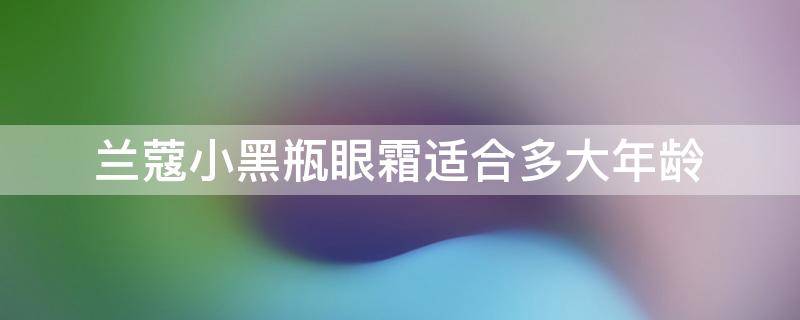 兰蔻小黑瓶眼霜适合多大年龄